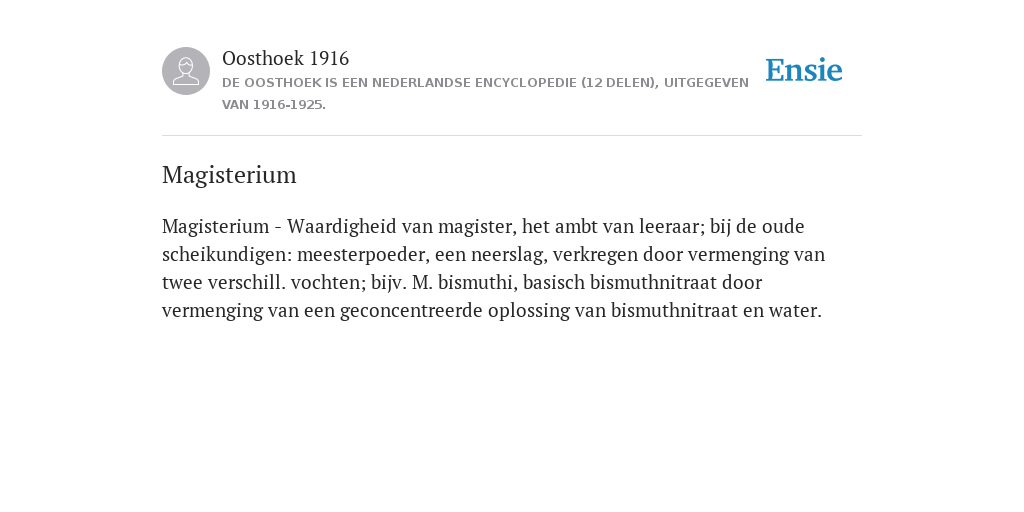 Oosthoek 1916
DE OOSTHOEK IS EEN NEDERLANDSE ENCYCLOPEDIE (12 DELEN), UITGEGEVEN VAN 1916-1925.

Ensie

Magisterium

Magisterium - Waardigheid van magister, het ambt van leeraar; bij de oude scheikundigen: meesterpoeder, een neerslag, verkregen door vermenging van twee verschill. vochten; bijv. M. bismuthi, basisch bismuthnitraat door vermenging van een geconcentreerde oplossing van bismuthnitraat en water.